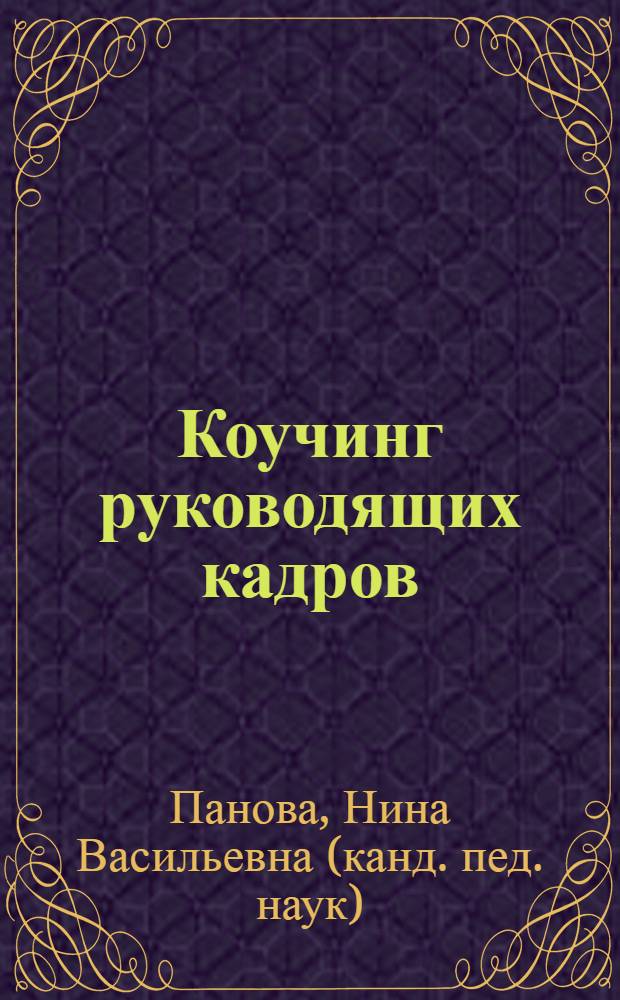 Коучинг руководящих кадров

Панова, Нина Васильевна (канд. пед. наук)